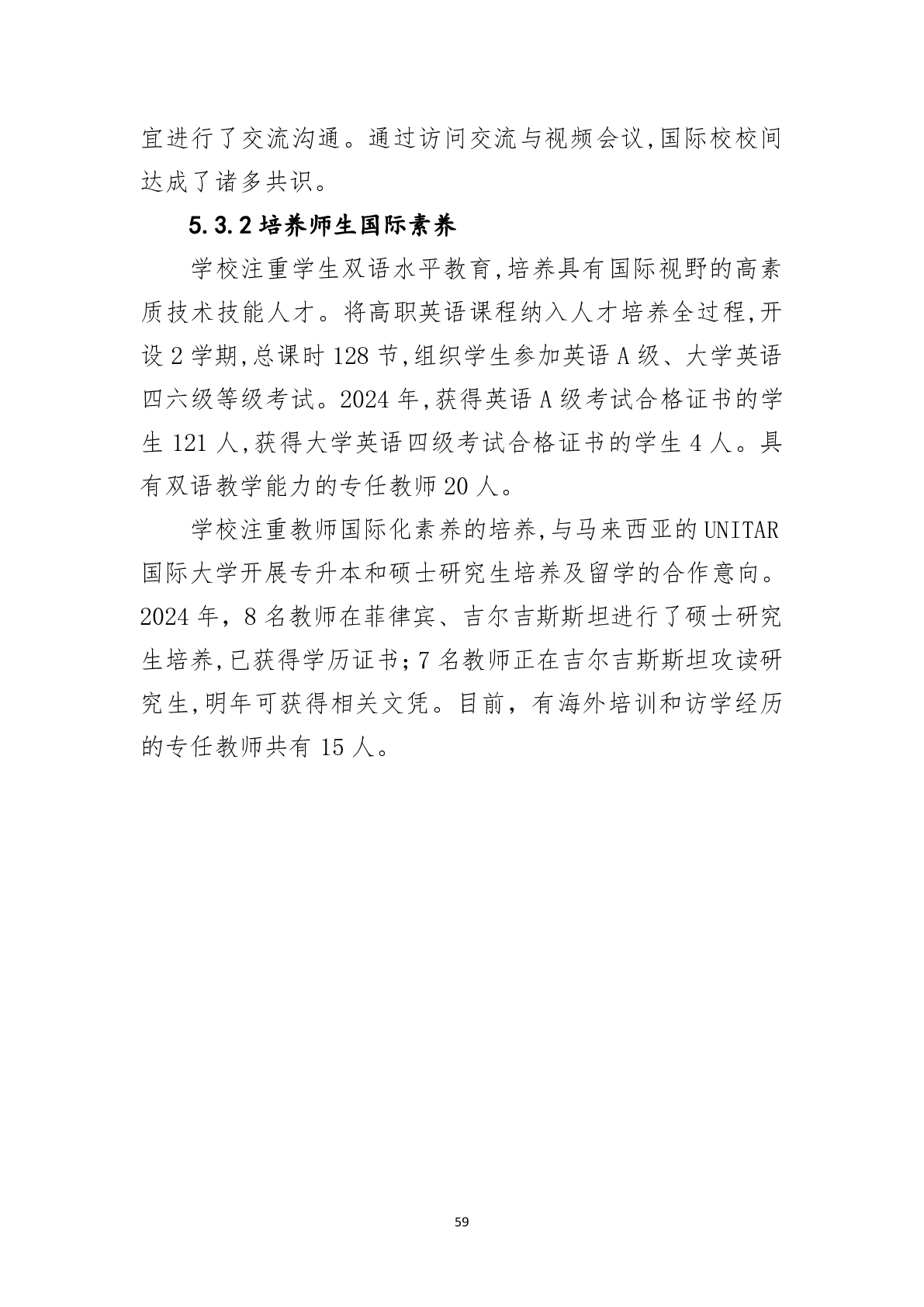 宜进行了交流沟通。通过访问交流与视频会议,国际校校间达成了诸多共识。

5.3.2 培养师生国际素养

学校注重学生双语水平教育,培养具有国际视野的高素质技术技能人才。将高职英语课程纳入人才培养全过程,开设 2 学期,总课时 128 节,组织学生参加英语 A 级、大学英语四六级等级考试。2024 年,获得英语 A 级考试合格证书的学生 121 人,获得大学英语四级考试合格证书的学生 4 人。具有双语教学能力的专任教师 20 人。

学校注重教师国际化素养的培养,与马来西亚的 UNITAR 国际大学开展专升本和硕士研究生培养及留学的合作意向。2024 年，8 名教师在菲律宾、吉尔吉斯斯坦进行了硕士研究生培养,已获得学历证书;7 名教师正在吉尔吉斯斯坦攻读研究生,明年可获得相关文凭。目前，有海外培训和访学经历的专任教师共有 15 人。

59